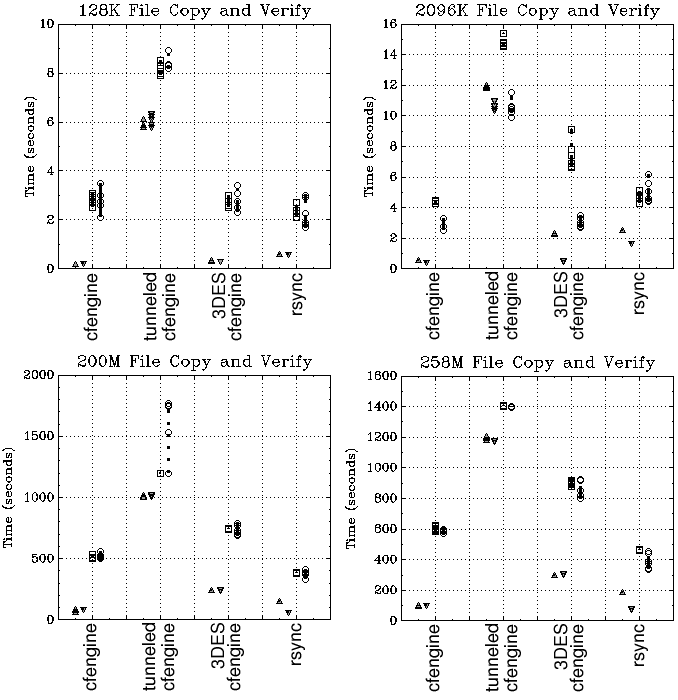 128K File Copy and Verify

Time (seconds)

10
8
6
4
2
0

cfengine
tunneled cfengine
3DES cfengine
rsync

2096K File Copy and Verify

Time (seconds)

16
14
12
10
8
6
4
2
0

cfengine
tunneled cfengine
3DES cfengine
rsync

200M File Copy and Verify

Time (seconds)

2000
1500
1000
500
0

cfengine
tunneled cfengine
3DES cfengine
rsync

258M File Copy and Verify

Time (seconds)

1600
1400
1200
1000
800
600
400
200
0

cfengine
tunneled cfengine
3DES cfengine
rsync